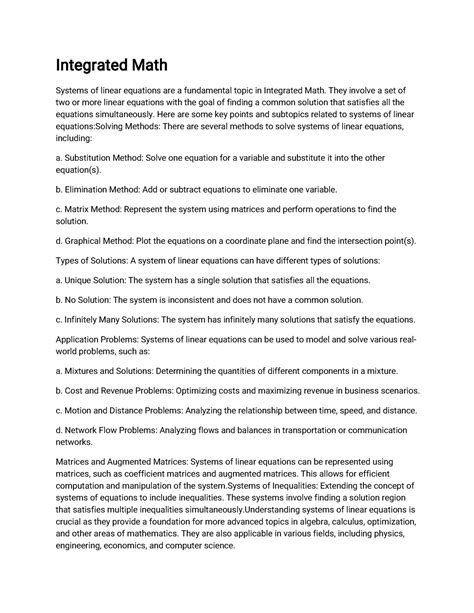 Integrated Math

Systems of linear equations are a fundamental topic in Integrated Math. They involve a set of two or more linear equations with the goal of finding a common solution that satisfies all the equations simultaneously. Here are some key points and subtopics related to systems of linear equations:Solving Methods: There are several methods to solve systems of linear equations, including:

a. Substitution Method: Solve one equation for a variable and substitute it into the other equation(s).

b. Elimination Method: Add or subtract equations to eliminate one variable.

c. Matrix Method: Represent the system using matrices and perform operations to find the solution.

d. Graphical Method: Plot the equations on a coordinate plane and find the intersection point(s).

Types of Solutions: A system of linear equations can have different types of solutions:

a. Unique Solution: The system has a single solution that satisfies all the equations.

b. No Solution: The system is inconsistent and does not have a common solution.

c. Infinitely Many Solutions: The system has infinitely many solutions that satisfy the equations.

Application Problems: Systems of linear equations can be used to model and solve various real-world problems, such as:

a. Mixtures and Solutions: Determining the quantities of different components in a mixture.

b. Cost and Revenue Problems: Optimizing costs and maximizing revenue in business scenarios.

c. Motion and Distance Problems: Analyzing the relationship between time, speed, and distance.

d. Network Flow Problems: Analyzing flows and balances in transportation or communication networks.

Matrices and Augmented Matrices: Systems of linear equations can be represented using matrices, such as coefficient matrices and augmented matrices. This allows for efficient computation and manipulation of the system.Systems of Inequalities: Extending the concept of systems of equations to include inequalities. These systems involve finding a solution region that satisfies multiple inequalities simultaneously.Understanding systems of linear equations is crucial as they provide a foundation for more advanced topics in algebra, calculus, optimization, and other areas of mathematics. They are also applicable in various fields, including physics, engineering, economics, and computer science.